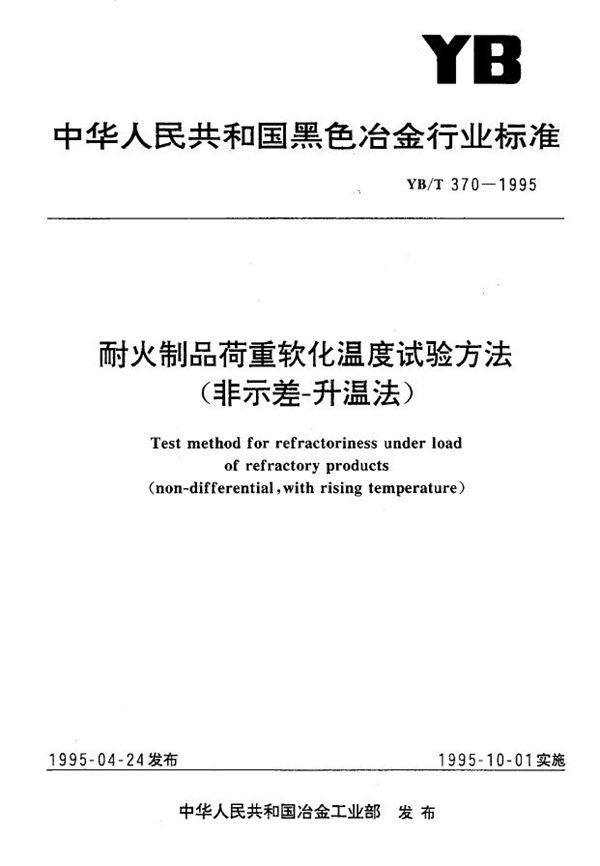 YB

中华人民共和国黑色冶金行业标准

YB/T 370—1995

耐火制品荷重软化温度试验方法
（非示差-升温法）

Test method for refractoriness under load of refractory products (non-differential, with rising temperature)

1995-04-24发布

1995-10-01实施

中华人民共和国冶金工业部 发布